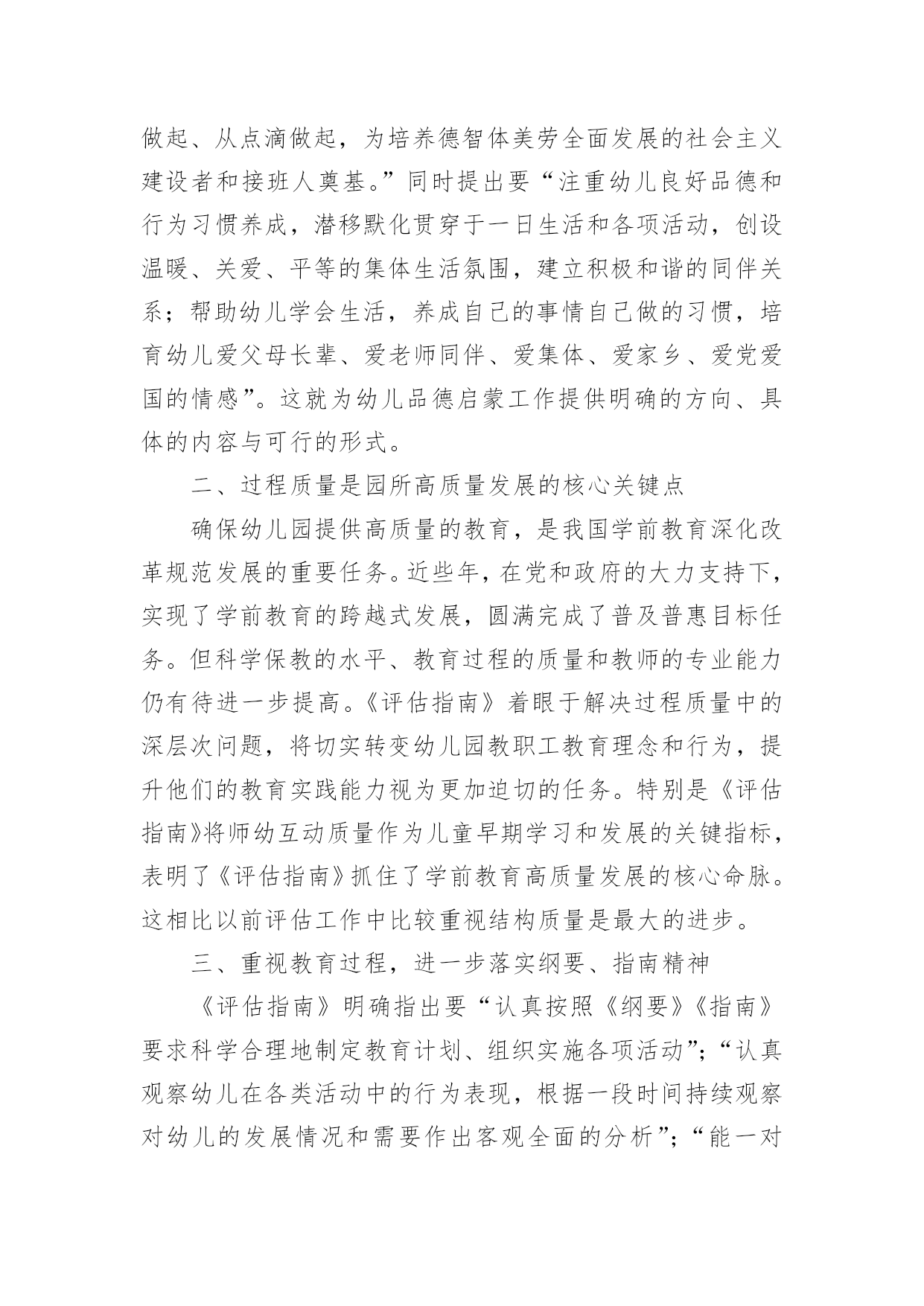 做起、从点滴做起，为培养德智体美劳全面发展的社会主义建设者和接班人奠基。”同时提出要“注重幼儿良好品德和行为习惯养成，潜移默化贯穿于一日生活和各项活动，创设温暖、关爱、平等的集体生活氛围，建立积极和谐的同伴关系；帮助幼儿学会生活，养成自己的事情自己做的习惯，培育幼儿爱父母长辈、爱老师同伴、爱集体、爱家乡、爱党爱国的情感”。这就为幼儿品德启蒙工作提供明确的方向、具体的内容与可行的形式。

二、过程质量是园所高质量发展的核心关键点

确保幼儿园提供高质量的教育，是我国学前教育深化改革规范发展的重要任务。近些年，在党和政府的大力支持下，实现了学前教育的跨越式发展，圆满完成了普及普惠目标任务。但科学保教的水平、教育过程的质量和教师的专业能力仍有待进一步提高。《评估指南》着眼于解决过程质量中的深层次问题，将切实转变幼儿园教职工教育理念和行为，提升他们的教育实践能力视为更加迫切的任务。特别是《评估指南》将师幼互动质量作为儿童早期学习和发展的关键指标，表明了《评估指南》抓住了学前教育高质量发展的核心命脉。这相比以前评估工作中比较重视结构质量是最大的进步。

三、重视教育过程，进一步落实纲要、指南精神

《评估指南》明确指出要“认真按照《纲要》《指南》要求科学合理地制定教育计划、组织实施各项活动”；“认真观察幼儿在各类活动中的行为表现，根据一段时间持续观察对幼儿的发展情况和需要作出客观全面的分析”；“能一对